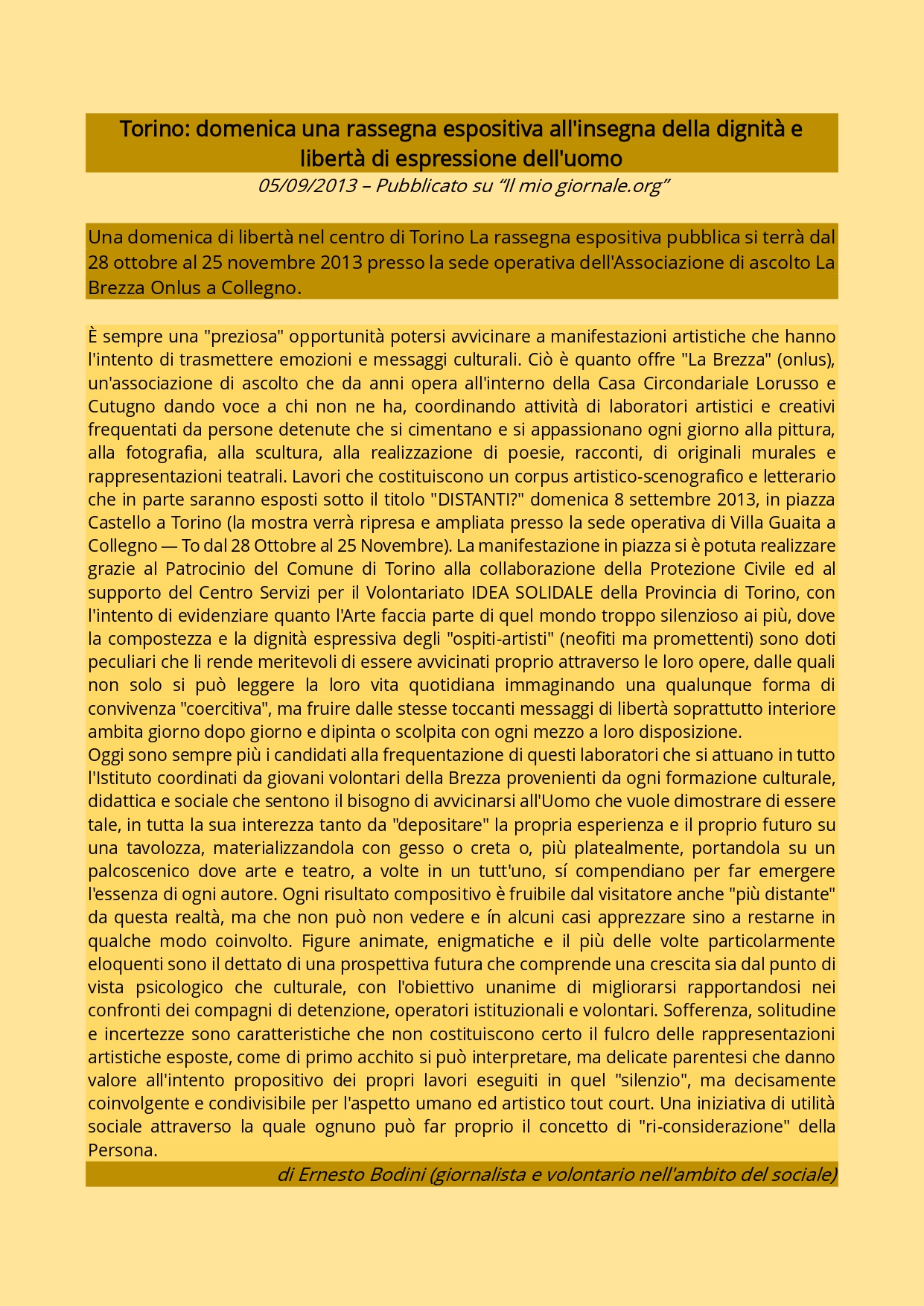 Torino: domenica una rassegna espositiva all'insegna della dignità e libertà di espressione dell'uomo

05/09/2013 – Pubblicato su “Il mio giornale.org”

Una domenica di libertà nel centro di Torino La rassegna espositiva pubblica si terrà dal 28 ottobre al 25 novembre 2013 presso la sede operativa dell'Associazione di ascolto La Brezza Onlus a Collegno.

È sempre una "preziosa" opportunità potersi avvicinare a manifestazioni artistiche che hanno l'intento di trasmettere emozioni e messaggi culturali. Ciò è quanto offre "La Brezza" (onlus), un'associazione di ascolto che da anni opera all'interno della Casa Circondariale Lorusso e Cutugno dando voce a chi non ne ha, coordinando attività di laboratori artistici e creativi frequentati da persone detenute che si cimentano e si appassionano ogni giorno alla pittura, alla fotografia, alla scultura, alla realizzazione di poesie, racconti, di originali murales e rappresentazioni teatrali. Lavori che costituiscono un corpus artistico-scenografico e letterario che in parte saranno esposti sotto il titolo "DISTANTI?" domenica 8 settembre 2013, in piazza Castello a Torino (la mostra verrà ripresa e ampliata presso la sede operativa di Villa Guaita a Collegno — To dal 28 Ottobre al 25 Novembre). La manifestazione in piazza si è potuta realizzare grazie al Patrocinio del Comune di Torino alla collaborazione della Protezione Civile ed al supporto del Centro Servizi per il Volontariato IDEA SOLIDALE della Provincia di Torino, con l'intento di evidenziare quanto l'Arte faccia parte di quel mondo troppo silenzioso ai più, dove la compostezza e la dignità espressiva degli "ospiti-artisti" (neofiti ma promettenti) sono doti peculiari che li rende meritevoli di essere avvicinati proprio attraverso le loro opere, dalle quali non solo si può leggere la loro vita quotidiana immaginando una qualunque forma di convivenza "coercitiva", ma fruire dalle stesse toccanti messaggi di libertà soprattutto interiore ambita giorno dopo giorno e dipinta o scolpita con ogni mezzo a loro disposizione.
Oggi sono sempre più i candidati alla frequentazione di questi laboratori che si attuano in tutto l'Istituto coordinati da giovani volontari della Brezza provenienti da ogni formazione culturale, didattica e sociale che sentono il bisogno di avvicinarsi all'Uomo che vuole dimostrare di essere tale, in tutta la sua interezza tanto da "depositare" la propria esperienza e il proprio futuro su una tavolozza, materializzandola con gesso o creta o, più platealmente, portandola su un palcoscenico dove arte e teatro, a volte in un tutt'uno, sí compendiano per far emergere l'essenza di ogni autore. Ogni risultato compositivo è fruibile dal visitatore anche "più distante" da questa realtà, ma che non può non vedere e ín alcuni casi apprezzare sino a restarne in qualche modo coinvolto. Figure animate, enigmatiche e il più delle volte particolarmente eloquenti sono il dettato di una prospettiva futura che comprende una crescita sia dal punto di vista psicologico che culturale, con l'obiettivo unanime di migliorarsi rapportandosi nei confronti dei compagni di detenzione, operatori istituzionali e volontari. Sofferenza, solitudine e incertezze sono caratteristiche che non costituiscono certo il fulcro delle rappresentazioni artistiche esposte, come di primo acchito si può interpretare, ma delicate parentesi che danno valore all'intento propositivo dei propri lavori eseguiti in quel "silenzio", ma decisamente coinvolgente e condivisibile per l'aspetto umano ed artistico tout court. Una iniziativa di utilità sociale attraverso la quale ognuno può far proprio il concetto di "ri-considerazione" della Persona.

di Ernesto Bodini (giornalista e volontario nell'ambito del sociale)